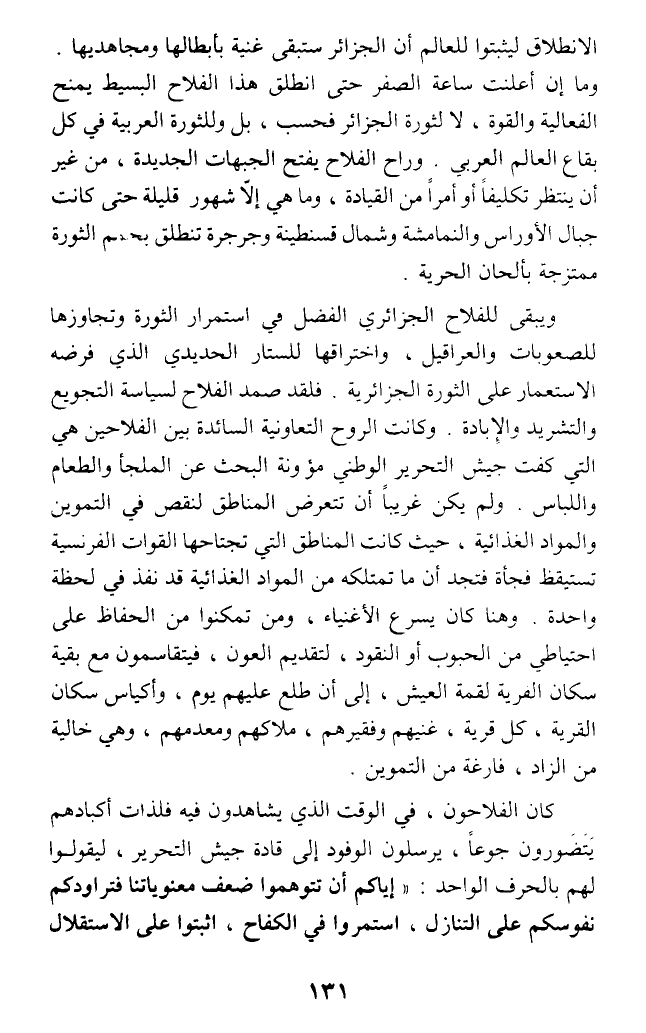 الانطلاق ليثبتوا للعالم أن الجزائر ستبقى غنية بأبطالها ومجاهديها . وما إن أعلنت ساعة الصفر حتى انطلق هذا الفلاح البسيط يمنح الفعالية والقوة ، لا لثورة الجزائر فحسب ، بل وللثورة العربية في كل بقاع العالم العربي . وراح الفلاح يفتح الجبهات الجديدة ، من غير أن ينتظر تكليفاً أو أمراً من القيادة ، وما هي إلاّ شهور قليلة حتى كانت جبال الأوراس والنمامشة وشمال قسنطينة وجرجرة تنطلق بحمم الثورة ممتزجة بألحان الحرية .

ويبقى للفلاح الجزائري الفضل في استمرار الثورة وتجاوزها للصعوبات والعراقيل ، واختراقها للستار الحديدي الذي فرضه الاستعمار على الثورة الجزائرية . فلقد صمد الفلاح لسياسة التجويع والتشريد والإبادة . وكانت الروح التعاونية السائدة بين الفلاحين هي التي كفت جيش التحرير الوطني مؤونة البحث عن الملجأ والطعام واللباس . ولم يكن غريباً أن تتعرض المناطق لنقص في التموين والمواد الغذائية ، حيث كانت المناطق التي تجتاحها القوات الفرنسية تستيقظ فجأة فتجد أن ما تمتلكه من المواد الغذائية قد نفذ في لحظة واحدة . وهنا كان يسرع الأغنياء ، ومن تمكنوا من الحفاظ على احتياطي من الحبوب أو النقود ، لتقديم العون ، فيتقاسمون مع بقية سكان القرية لقمة العيش ، إلى أن طلع عليهم يوم ، وأكياس سكان القرية ، كل قرية ، غنيهم وفقيرهم ، ملاكهم ومعدمهم ، وهي خالية من الزاد ، فارغة من التموين .

كان الفلاحون ، في الوقت الذي يشاهدون فيه فلذات أكبادهم يَتَضَورون جوعاً ، يرسلون الوفود إلى قادة جيش التحرير ، ليقولوا لهم بالحرف الواحد : « إياكم أن تتوهموا ضعف معنوياتنا فتراودكم نفوسكم على التنازل ، استمروا في الكفاح ، اثبتوا على الاستقلال

١٣١